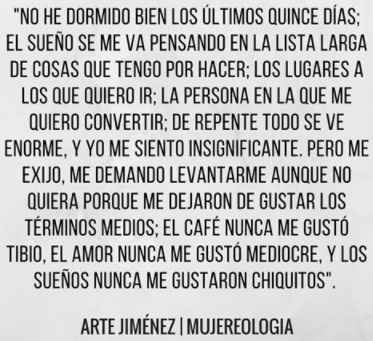 "NO HE DORMIDO BIEN LOS ÚLTIMOS QUINCE DÍAS; EL SUEÑO SE ME VA PENSANDO EN LA LISTA LARGA DE COSAS QUE TENGO POR HACER; LOS LUGARES A LOS QUE QUIERO IR; LA PERSONA EN LA QUE ME QUIERO CONVERTIR; DE REPENTE TODO SE VE ENORME, Y YO ME SIENTO INSIGNIFICANTE. PERO ME EXIJO, ME DEMANDO LEVANTARME AUNQUE NO QUIERA PORQUE ME DEJARON DE GUSTAR LOS TÉRMINOS MEDIOS; EL CAFÉ NUNCA ME GUSTÓ TIBIO, EL AMOR NUNCA ME GUSTÓ MEDIOCRE, Y LOS SUEÑOS NUNCA ME GUSTARON CHIQUITOS".

ARTE JIMÉNEZ | MUJEREOLOGIA